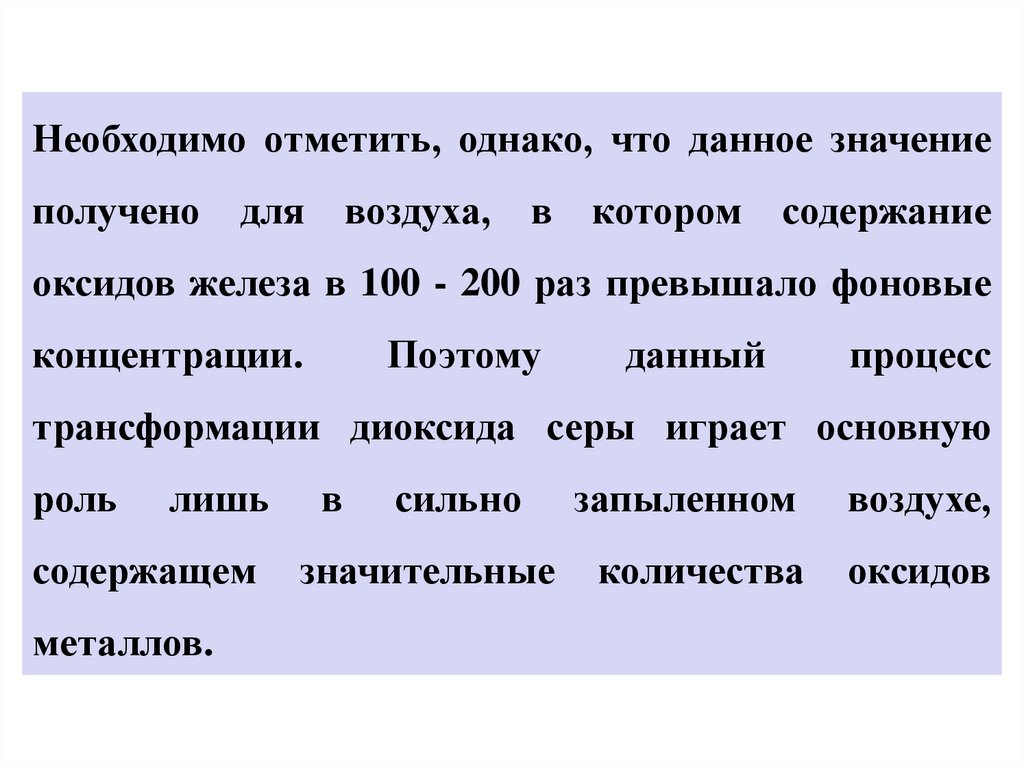 Необходимо отметить, однако, что данное значение получено для воздуха, в котором содержание оксидов железа в 100 - 200 раз превышало фоновые концентрации. Поэтому данный процесс трансформации диоксида серы играет основную роль лишь в сильно запыленном воздухе, содержащем значительные количества оксидов металлов.